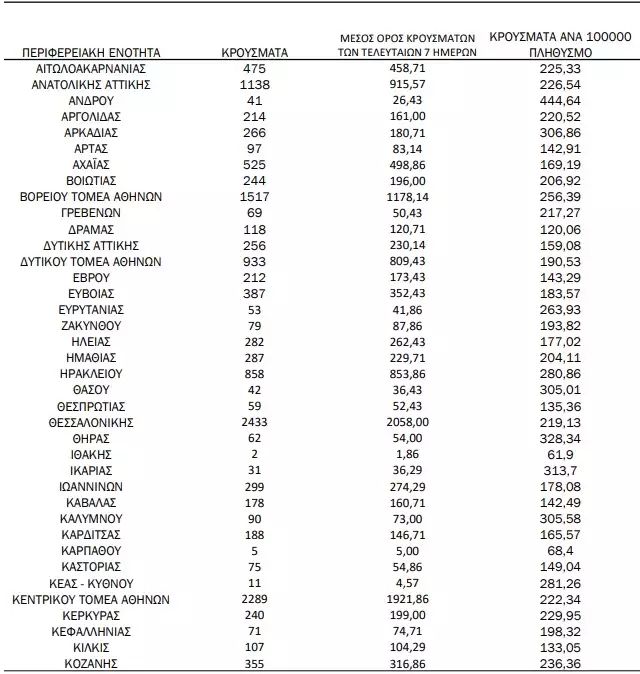 | ΠΕΡΙΦΕΡΕΙΑΚΗ ΕΝΟΤΗΤΑ | ΚΡΟΥΣΜΑΤΑ | ΜΕΣΟΣ ΟΡΟΣ ΚΡΟΥΣΜΑΤΩΝ ΤΩΝ ΤΕΛΕΥΤΑΙΩΝ 7 ΗΜΕΡΩΝ | ΚΡΟΥΣΜΑΤΑ ΑΝΑ 100000 ΠΛΗΘΥΣΜΟ |
|---|---|---|---|
| ΑΙΤΩΛΟΑΚΑΡΝΑΝΙΑΣ | 475 | 458,71 | 225,33 |
| ΑΝΑΤΟΛΙΚΗΣ ΑΤΤΙΚΗΣ | 1138 | 915,57 | 226,54 |
| ΑΝΔΡΟΥ | 41 | 26,43 | 444,64 |
| ΑΡΓΟΛΙΔΑΣ | 214 | 161,00 | 220,52 |
| ΑΡΚΑΔΙΑΣ | 266 | 180,71 | 306,86 |
| ΑΡΤΑΣ | 97 | 83,14 | 142,91 |
| ΑΧΑΪΑΣ | 525 | 498,86 | 169,19 |
| ΒΟΙΩΤΙΑΣ | 244 | 196,00 | 206,92 |
| ΒΟΡΕΙΟΥ ΤΟΜΕΑ ΑΘΗΝΩΝ | 1517 | 1178,14 | 256,39 |
| ΓΡΕΒΕΝΩΝ | 69 | 50,43 | 217,27 |
| ΔΡΑΜΑΣ | 118 | 120,71 | 120,06 |
| ΔΥΤΙΚΗΣ ΑΤΤΙΚΗΣ | 256 | 230,14 | 159,08 |
| ΔΥΤΙΚΟΥ ΤΟΜΕΑ ΑΘΗΝΩΝ | 933 | 809,43 | 190,53 |
| ΕΒΡΟΥ | 212 | 173,43 | 143,29 |
| ΕΥΒΟΙΑΣ | 387 | 352,43 | 183,57 |
| ΕΥΡΥΤΑΝΙΑΣ | 53 | 41,86 | 263,93 |
| ΖΑΚΥΝΘΟΥ | 79 | 87,86 | 193,82 |
| ΗΛΕΙΑΣ | 282 | 262,43 | 177,02 |
| ΗΜΑΘΙΑΣ | 287 | 229,71 | 204,11 |
| ΗΡΑΚΛΕΙΟΥ | 858 | 853,86 | 280,86 |
| ΘΑΣΟΥ | 42 | 36,43 | 305,01 |
| ΘΕΣΠΡΩΤΙΑΣ | 59 | 52,43 | 135,36 |
| ΘΕΣΣΑΛΟΝΙΚΗΣ | 2433 | 2058,00 | 219,13 |
| ΘΗΡΑΣ | 62 | 54,00 | 328,34 |
| ΙΘΑΚΗΣ | 2 | 1,86 | 61,9 |
| ΙΚΑΡΙΑΣ | 31 | 36,29 | 313,7 |
| ΙΩΑΝΝΙΝΩΝ | 299 | 274,29 | 178,08 |
| ΚΑΒΑΛΑΣ | 178 | 160,71 | 142,49 |
| ΚΑΛΥΜΝΟΥ | 90 | 73,00 | 305,58 |
| ΚΑΡΔΙΤΣΑΣ | 188 | 146,71 | 165,57 |
| ΚΑΡΠΑΘΟΥ | 5 | 5,00 | 68,4 |
| ΚΑΣΤΟΡΙΑΣ | 75 | 54,86 | 149,04 |
| ΚΕΑΣ - ΚΥΘΝΟΥ | 11 | 4,57 | 281,26 |
| ΚΕΝΤΡΙΚΟΥ ΤΟΜΕΑ ΑΘΗΝΩΝ | 2289 | 1921,86 | 222,34 |
| ΚΕΡΚΥΡΑΣ | 240 | 199,00 | 229,95 |
| ΚΕΦΑΛΛΗΝΙΑΣ | 71 | 74,71 | 198,32 |
| ΚΙΛΚΙΣ | 107 | 104,29 | 133,05 |
| ΚΟΖΑΝΗΣ | 355 | 316,86 | 236,36 |